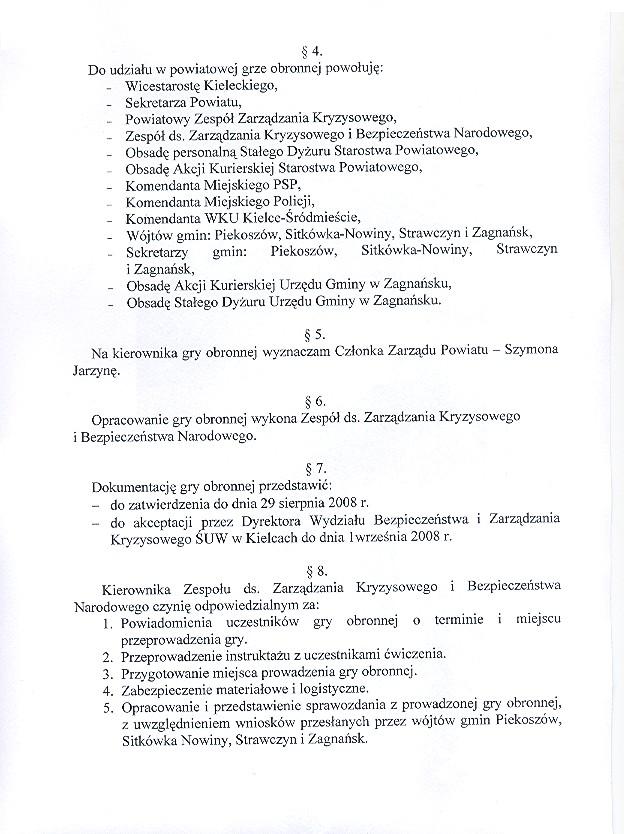 § 4.

Do udziału w powiatowej grze obronnej powołuję:
- Wicestarostę Kieleckiego,
- Sekretarza Powiatu,
- Powiatowy Zespół Zarządzania Kryzysowego,
- Zespół ds. Zarządzania Kryzysowego i Bezpieczeństwa Narodowego,
- Obsadę personalną Stałego Dyżuru Starostwa Powiatowego,
- Obsadę Akcji Kurierskiej Starostwa Powiatowego,
- Komendanta Miejskiego PSP,
- Komendanta Miejskiego Policji,
- Komendanta WKU Kielce-Śródmieście,
- Wójtów gmin: Piekoszów, Sitkówka-Nowiny, Strawczyn i Zagnańsk,
- Sekretarzy gmin: Piekoszów, Sitkówka-Nowiny, Strawczyn i Zagnańsk,
- Obsadę Akcji Kurierskiej Urzędu Gminy w Zagnańsku,
- Obsadę Stałego Dyżuru Urzędu Gminy w Zagnańsku.

§ 5.

Na kierownika gry obronnej wyznaczam Członka Zarządu Powiatu – Szymona Jarzynę.

§ 6.

Opracowanie gry obronnej wykona Zespół ds. Zarządzania Kryzysowego i Bezpieczeństwa Narodowego.

§ 7.

Dokumentację gry obronnej przedstawić:
– do zatwierdzenia do dnia 29 sierpnia 2008 r.
– do akceptacji przez Dyrektora Wydziału Bezpieczeństwa i Zarządzania Kryzysowego ŚUW w Kielcach do dnia 1września 2008 r.

§ 8.

Kierownika Zespołu ds. Zarządzania Kryzysowego i Bezpieczeństwa Narodowego czynię odpowiedzialnym za:
1. Powiadomienia uczestników gry obronnej o terminie i miejscu przeprowadzenia gry.
2. Przeprowadzenie instruktażu z uczestnikami ćwiczenia.
3. Przygotowanie miejsca prowadzenia gry obronnej.
4. Zabezpieczenie materiałowe i logistyczne.
5. Opracowanie i przedstawienie sprawozdania z prowadzonej gry obronnej, z uwzględnieniem wniosków przesłanych przez wójtów gmin Piekoszów, Sitkówka Nowiny, Strawczyn i Zagnańsk.